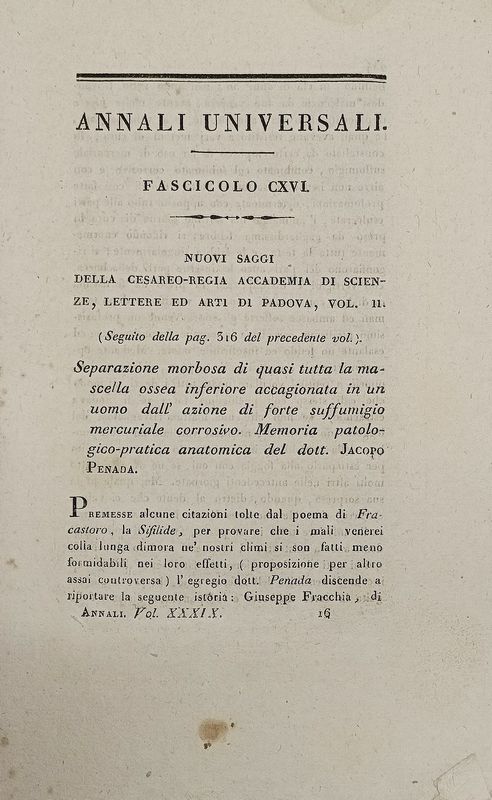 ANNALI UNIVERSALI.

FASCICOLO CXVI.

NUOVI SAGGI DELLA CESAREO-REGIA ACCADEMIA DI SCIENZE, LETTERE ED ARTI DI PADOVA, VOL. II.

(Seguito della pag. 316 del precedente vol.).

Separazione morbosa di quasi tutta la mascella ossea inferiore accagionata in un uomo dall' azione di forte suffumigio mercuriale corrosivo. Memoria patologico-pratica anatomica del dott. Jacopo Penada.

Premesse alcune citazioni tolte dal poema di Fracastoro, la Sifilide, per provare che i mali venerei colla lunga dimora ne' nostri climi si son fatti meno formidabili nei loro effetti, (proposizione per altro assai controversa) l' egregio dott. Penada discende a riportare la seguente istoria: Giuseppe Fracchia, di

Annali. Vol. XXXIX. 16